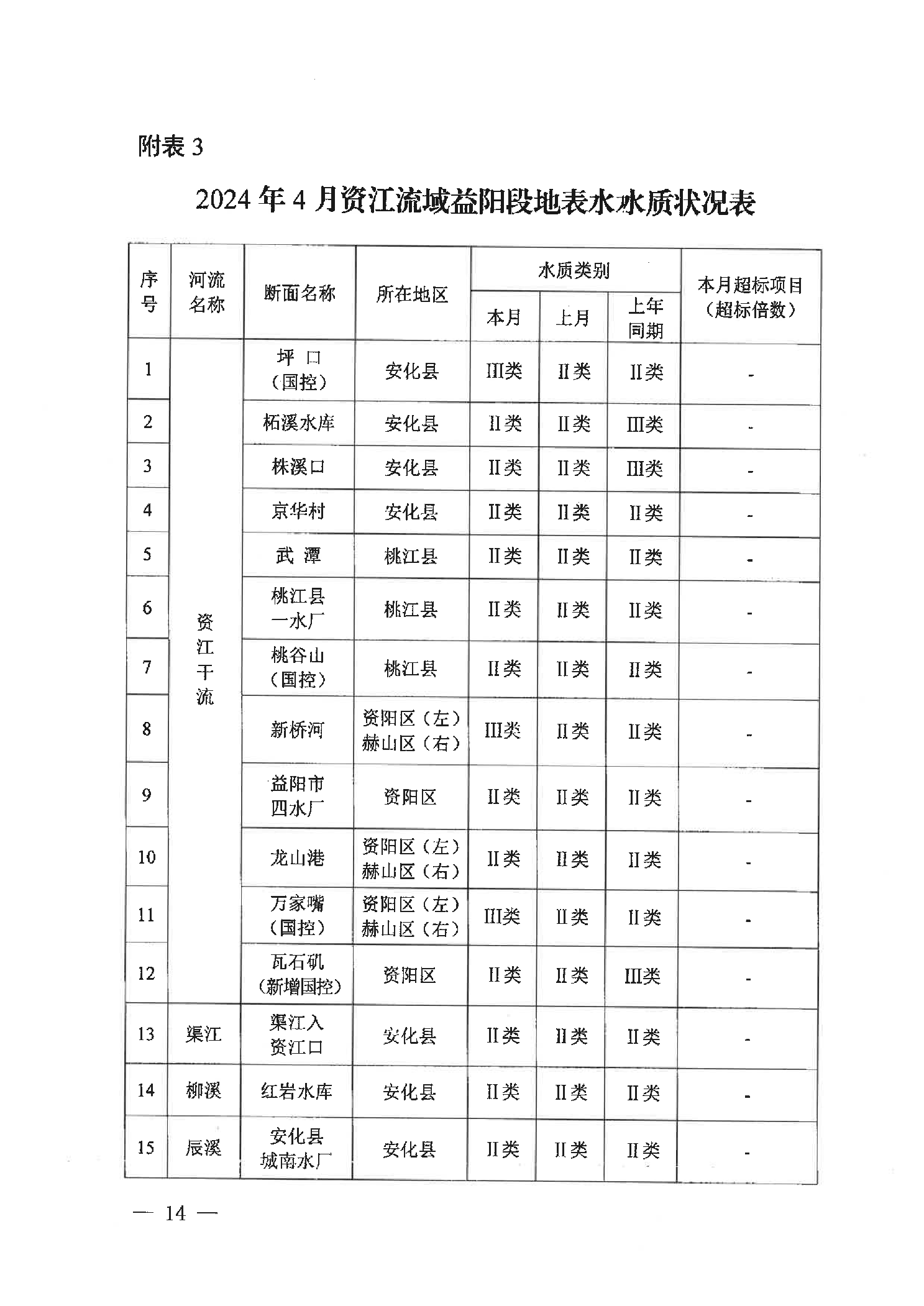 附表 3

2024 年 4 月资江流域益阳段地表水水质状况表

| 序号 | 河流名称 | 断面名称 | 所在地区 | 水质类别 本月 | 水质类别 上月 | 水质类别 上年同期 | 本月超标项目（超标倍数） |
|---|---|---|---|---|---|---|---|
| 1 | 资江干流 | 坪 口（国控） | 安化县 | III类 | II类 | II类 | - |
| 2 | 资江干流 | 柘溪水库 | 安化县 | II类 | II类 | III类 | - |
| 3 | 资江干流 | 株溪口 | 安化县 | II类 | II类 | III类 | - |
| 4 | 资江干流 | 京华村 | 安化县 | II类 | II类 | II类 | - |
| 5 | 资江干流 | 武 潭 | 桃江县 | II类 | II类 | II类 | - |
| 6 | 资江干流 | 桃江县一水厂 | 桃江县 | II类 | II类 | II类 | - |
| 7 | 资江干流 | 桃谷山（国控） | 桃江县 | II类 | II类 | II类 | - |
| 8 | 资江干流 | 新桥河 | 资阳区（左）赫山区（右） | III类 | II类 | II类 | - |
| 9 | 资江干流 | 益阳市四水厂 | 资阳区 | II类 | II类 | II类 | - |
| 10 | 资江干流 | 龙山港 | 资阳区（左）赫山区（右） | II类 | II类 | II类 | - |
| 11 | 资江干流 | 万家嘴（国控） | 资阳区（左）赫山区（右） | III类 | II类 | II类 | - |
| 12 | 资江干流 | 瓦石矶（新增国控） | 资阳区 | II类 | II类 | III类 | - |
| 13 | 渠江 | 渠江入资江口 | 安化县 | II类 | II类 | II类 | - |
| 14 | 柳溪 | 红岩水库 | 安化县 | II类 | II类 | II类 | - |
| 15 | 辰溪 | 安化县城南水厂 | 安化县 | II类 | II类 | II类 | - |

— 14 —